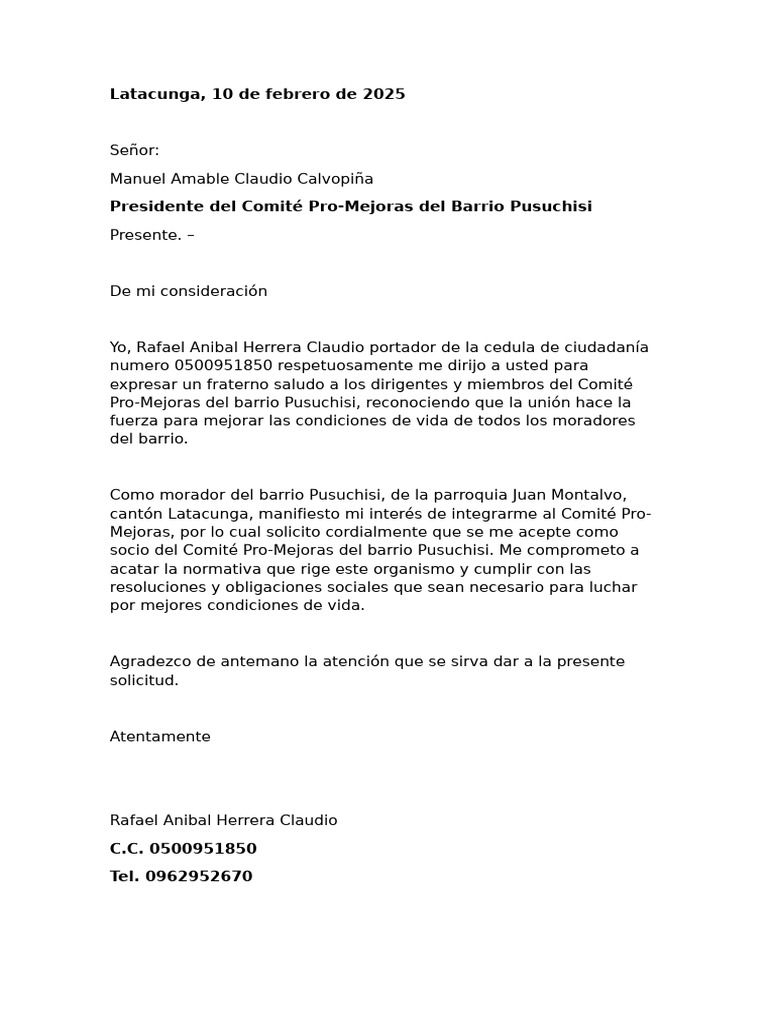 Latacunga, 10 de febrero de 2025

Señor:

Manuel Amable Claudio Calvopiña

Presidente del Comité Pro-Mejoras del Barrio Pusuchisi

Presente. –

De mi consideración

Yo, Rafael Anibal Herrera Claudio portador de la cedula de ciudadanía numero 0500951850 respetuosamente me dirijo a usted para expresar un fraterno saludo a los dirigentes y miembros del Comité Pro-Mejoras del barrio Pusuchisi, reconociendo que la unión hace la fuerza para mejorar las condiciones de vida de todos los moradores del barrio.

Como morador del barrio Pusuchisi, de la parroquia Juan Montalvo, cantón Latacunga, manifiesto mi interés de integrarme al Comité Pro-Mejoras, por lo cual solicito cordialmente que se me acepte como socio del Comité Pro-Mejoras del barrio Pusuchisi. Me comprometo a acatar la normativa que rige este organismo y cumplir con las resoluciones y obligaciones sociales que sean necesario para luchar por mejores condiciones de vida.

Agradezco de antemano la atención que se sirva dar a la presente solicitud.

Atentamente

Rafael Anibal Herrera Claudio

C.C. 0500951850

Tel. 0962952670